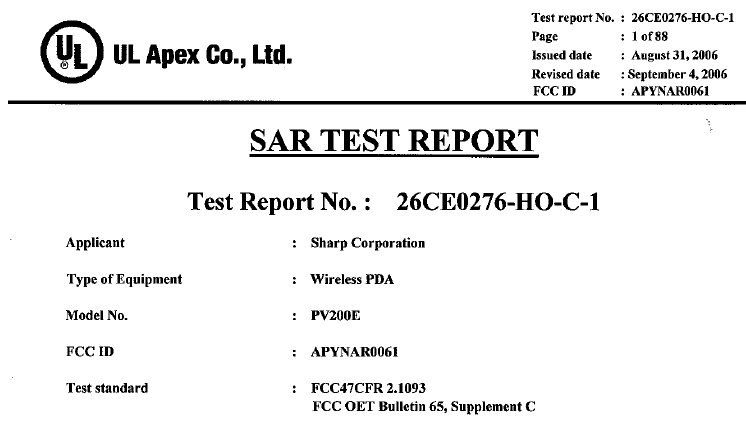 UL

UL Apex Co., Ltd.

Test report No. : 26CE0276-HO-C-1
Page : 1 of 88
Issued date : August 31, 2006
Revised date : September 4, 2006
FCC ID : APYNAR0061

SAR TEST REPORT

Test Report No. : 26CE0276-HO-C-1

Applicant : Sharp Corporation

Type of Equipment : Wireless PDA

Model No. : PV200E

FCC ID : APYNAR0061

Test standard : FCC47CFR 2.1093
FCC OET Bulletin 65, Supplement C